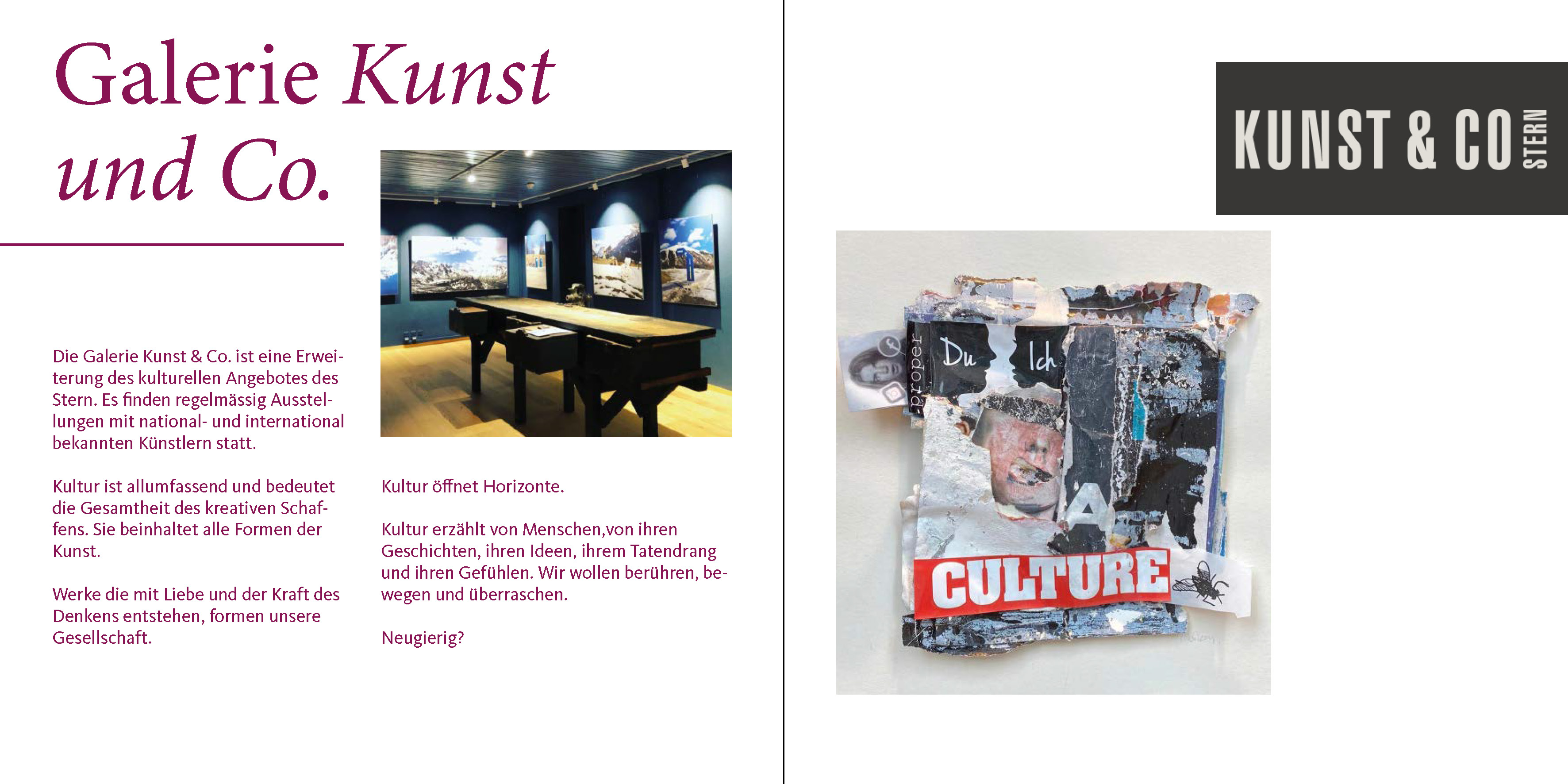 Galerie Kunst und Co.

Die Galerie Kunst & Co. ist eine Erweiterung des kulturellen Angebotes des Stern. Es finden regelmässig Ausstellungen mit national- und international bekannten Künstlern statt.

Kultur ist allumfassend und bedeutet die Gesamtheit des kreativen Schaffens. Sie beinhaltet alle Formen der Kunst.

Werke die mit Liebe und der Kraft des Denkens entstehen, formen unsere Gesellschaft.

Kultur öffnet Horizonte.

Kultur erzählt von Menschen,von ihren Geschichten, ihren Ideen, ihrem Tatendrang und ihren Gefühlen. Wir wollen berühren, bewegen und überraschen.

Neugierig?

KUNST & CO STERN

proper
Du
Ich
A
CULTURE